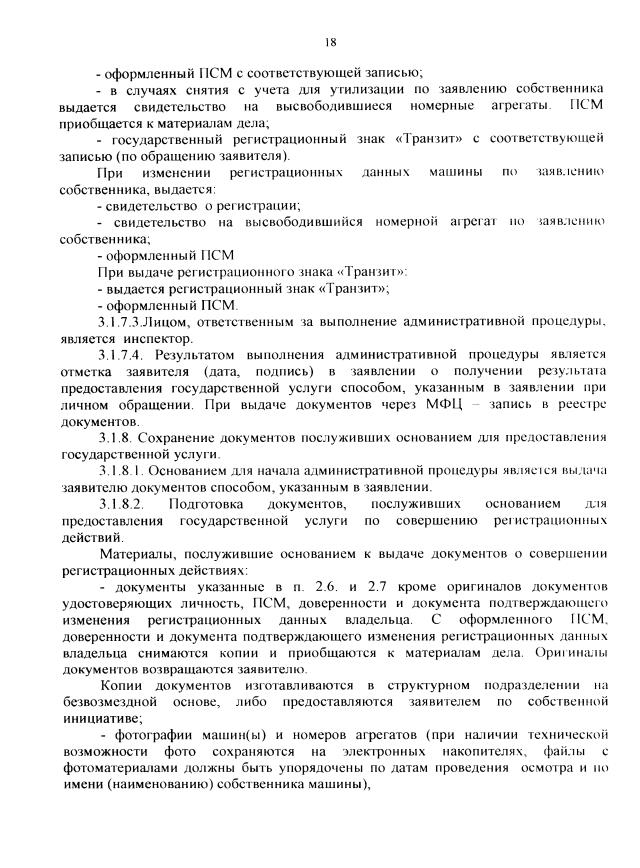 18

- оформленный ПСМ с соответствующей записью;

- в случаях снятия с учета для утилизации по заявлению собственника выдается свидетельство на высвободившиеся номерные агрегаты. ПСМ приобщается к материалам дела;

- государственный регистрационный знак «Транзит» с соответствующей записью (по обращению заявителя).

При изменении регистрационных данных машины по заявлению собственника, выдается:

- свидетельство о регистрации;

- свидетельство на высвободившийся номерной агрегат по заявлению собственника;

- оформленный ПСМ

При выдаче регистрационного знака «Транзит»:

- выдается регистрационный знак «Транзит»;

- оформленный ПСМ.

3.1.7.3.Лицом, ответственным за выполнение административной процедуры, является инспектор.

3.1.7.4. Результатом выполнения административной процедуры является отметка заявителя (дата, подпись) в заявлении о получении результата предоставления государственной услуги способом, указанным в заявлении при личном обращении. При выдаче документов через МФЦ – запись в реестре документов.

3.1.8. Сохранение документов послуживших основанием для предоставления государственной услуги.

3.1.8.1. Основанием для начала административной процедуры является выдача заявителю документов способом, указанным в заявлении.

3.1.8.2. Подготовка документов, послуживших основанием для предоставления государственной услуги по совершению регистрационных действий.

Материалы, послужившие основанием к выдаче документов о совершении регистрационных действиях:

- документы указанные в п. 2.6. и 2.7 кроме оригиналов документов удостоверяющих личность, ПСМ, доверенности и документа подтверждающего изменения регистрационных данных владельца. С оформленного ПСМ, доверенности и документа подтверждающего изменения регистрационных данных владельца снимаются копии и приобщаются к материалам дела. Оригиналы документов возвращаются заявителю.

Копии документов изготавливаются в структурном подразделении на безвозмездной основе, либо предоставляются заявителем по собственной инициативе;

- фотографии машин(ы) и номеров агрегатов (при наличии технической возможности фото сохраняются на электронных накопителях, файлы с фотоматериалами должны быть упорядочены по датам проведения осмотра и по имени (наименованию) собственника машины),